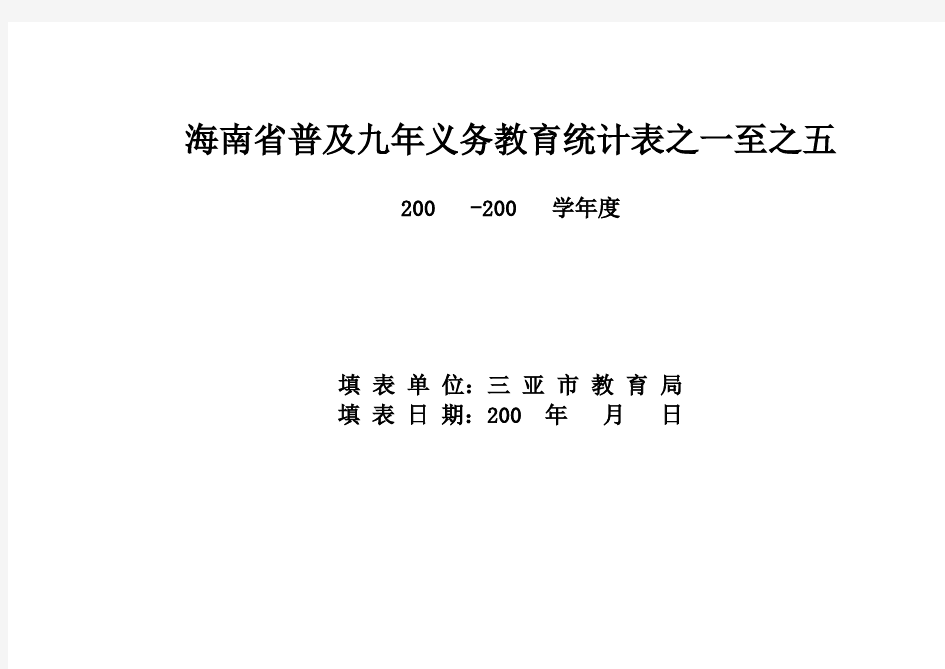 海南省普及九年义务教育统计表之一至之五

200 -200 学年度

填 表 单 位：三 亚 市 教 育 局
填 表 日 期：200 年 月 日